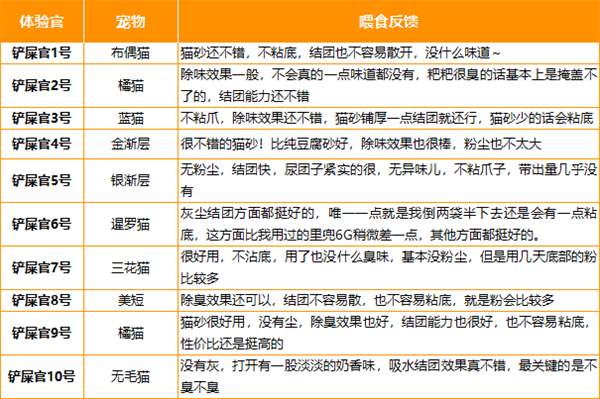 | 体验官 | 宠物 | 喂食反馈 |
|---|---|---|
| 铲屎官1号 | 布偶猫 | 猫砂还不错，不粘底，结团也不容易散开，没什么味道~ |
| 铲屎官2号 | 橘猫 | 除味效果一般，不会真的一点味道都没有，粑粑很臭的话基本上是掩盖不了的，结团能力还不错 |
| 铲屎官3号 | 蓝猫 | 不粘爪，除味效果还不错，猫砂铺厚一点结团就还行，猫砂少的话会粘底 |
| 铲屎官4号 | 金渐层 | 很不错的猫砂！比纯豆腐砂好，除味效果也很棒，粉尘也不太大 |
| 铲屎官5号 | 银渐层 | 无粉尘，结团快，尿团子紧实的很，无异味儿，不粘爪子，带出量几乎没有 |
| 铲屎官6号 | 暹罗猫 | 灰尘结团方面都挺好的，唯一一点就是我倒两袋半下去还是会有一点粘底，这方面比我用过的里兜6G稍微差一点，其他方面都挺好的。 |
| 铲屎官7号 | 三花猫 | 很好用，不沾底，用了也没什么臭味，基本没粉尘，但是用几天底部的粉比较多 |
| 铲屎官8号 | 美短 | 除臭效果还可以，结团不容易散，也不容易粘底，就是粉会比较多 |
| 铲屎官9号 | 橘猫 | 猫砂很好用，没有尘，除臭效果也好，结团能力也很好，也不容易粘底，性价比还是挺高的 |
| 铲屎官10号 | 无毛猫 | 没有灰，打开有一股淡淡的奶香味，吸水结团效果真不错，最关键的是不臭不臭 |